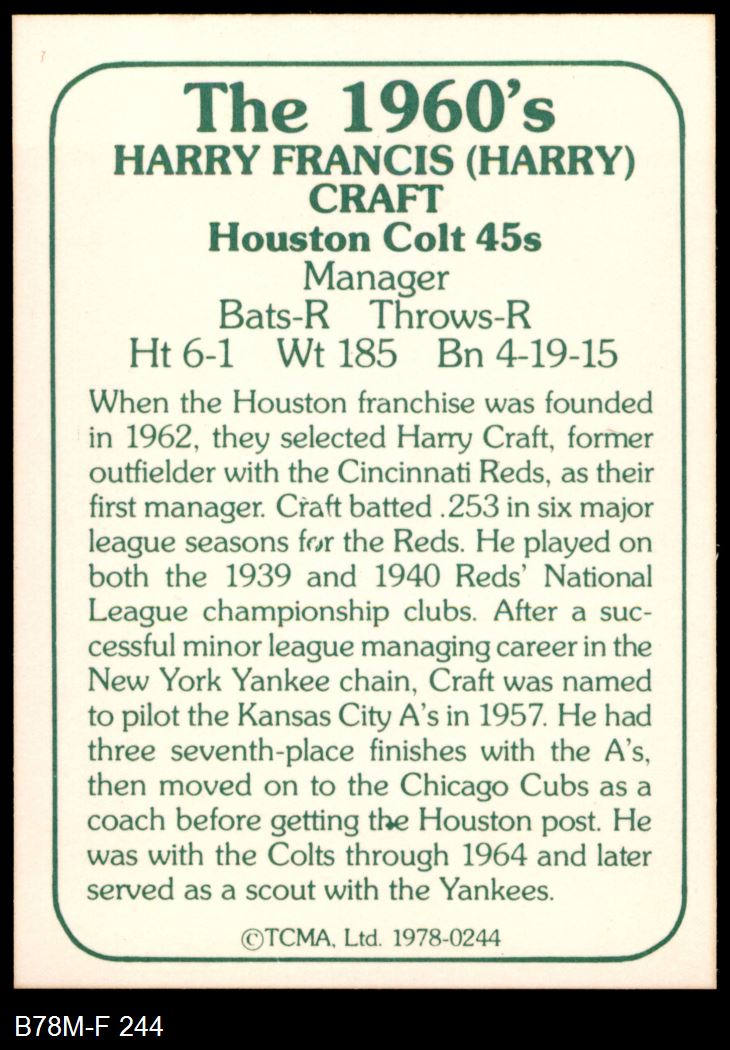 The 1960's
HARRY FRANCIS (HARRY)
CRAFT
Houston Colt 45s
Manager
Bats-R Throws-R
Ht 6-1 Wt 185 Bn 4-19-15

When the Houston franchise was founded in 1962, they selected Harry Craft, former outfielder with the Cincinnati Reds, as their first manager. Craft batted .253 in six major league seasons for the Reds. He played on both the 1939 and 1940 Reds' National League championship clubs. After a successful minor league managing career in the New York Yankee chain, Craft was named to pilot the Kansas City A's in 1957. He had three seventh-place finishes with the A's, then moved on to the Chicago Cubs as a coach before getting the Houston post. He was with the Colts through 1964 and later served as a scout with the Yankees.

©TCMA, Ltd. 1978-0244

B78M-F 244